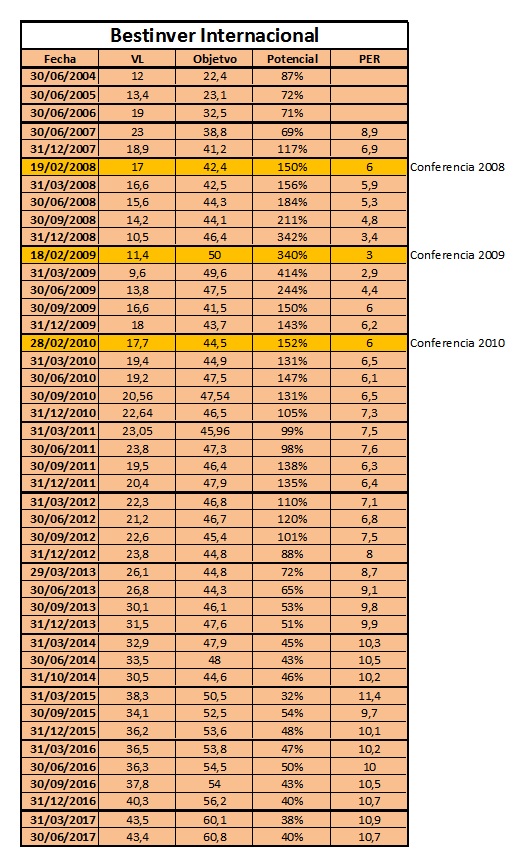 Bestinver Internacional

| Fecha | VL | Objetvo | Potencial | PER | |
|---|---|---|---|---|---|
| 30/06/2004 | 12 | 22,4 | 87% | | |
| 30/06/2005 | 13,4 | 23,1 | 72% | | |
| 30/06/2006 | 19 | 32,5 | 71% | | |
| 30/06/2007 | 23 | 38,8 | 69% | 8,9 | |
| 31/12/2007 | 18,9 | 41,2 | 117% | 6,9 | |
| 19/02/2008 | 17 | 42,4 | 150% | 6 | Conferencia 2008 |
| 31/03/2008 | 16,6 | 42,5 | 156% | 5,9 | |
| 30/06/2008 | 15,6 | 44,3 | 184% | 5,3 | |
| 30/09/2008 | 14,2 | 44,1 | 211% | 4,8 | |
| 31/12/2008 | 10,5 | 46,4 | 342% | 3,4 | |
| 18/02/2009 | 11,4 | 50 | 340% | 3 | Conferencia 2009 |
| 31/03/2009 | 9,6 | 49,6 | 414% | 2,9 | |
| 30/06/2009 | 13,8 | 47,5 | 244% | 4,4 | |
| 30/09/2009 | 16,6 | 41,5 | 150% | 6 | |
| 31/12/2009 | 18 | 43,7 | 143% | 6,2 | |
| 28/02/2010 | 17,7 | 44,5 | 152% | 6 | Conferencia 2010 |
| 31/03/2010 | 19,4 | 44,9 | 131% | 6,5 | |
| 30/06/2010 | 19,2 | 47,5 | 147% | 6,1 | |
| 30/09/2010 | 20,56 | 47,54 | 131% | 6,5 | |
| 31/12/2010 | 22,64 | 46,5 | 105% | 7,3 | |
| 31/03/2011 | 23,05 | 45,96 | 99% | 7,5 | |
| 30/06/2011 | 23,8 | 47,3 | 98% | 7,6 | |
| 30/09/2011 | 19,5 | 46,4 | 138% | 6,3 | |
| 31/12/2011 | 20,4 | 47,9 | 135% | 6,4 | |
| 31/03/2012 | 22,3 | 46,8 | 110% | 7,1 | |
| 30/06/2012 | 21,2 | 46,7 | 120% | 6,8 | |
| 30/09/2012 | 22,6 | 45,4 | 101% | 7,5 | |
| 31/12/2012 | 23,8 | 44,8 | 88% | 8 | |
| 29/03/2013 | 26,1 | 44,8 | 72% | 8,7 | |
| 30/06/2013 | 26,8 | 44,3 | 65% | 9,1 | |
| 30/09/2013 | 30,1 | 46,1 | 53% | 9,8 | |
| 31/12/2013 | 31,5 | 47,6 | 51% | 9,9 | |
| 31/03/2014 | 32,9 | 47,9 | 45% | 10,3 | |
| 30/06/2014 | 33,5 | 48 | 43% | 10,5 | |
| 31/10/2014 | 30,5 | 44,6 | 46% | 10,2 | |
| 31/03/2015 | 38,3 | 50,5 | 32% | 11,4 | |
| 30/09/2015 | 34,1 | 52,5 | 54% | 9,7 | |
| 31/12/2015 | 36,2 | 53,6 | 48% | 10,1 | |
| 31/03/2016 | 36,5 | 53,8 | 47% | 10,2 | |
| 30/06/2016 | 36,3 | 54,5 | 50% | 10 | |
| 30/09/2016 | 37,8 | 54 | 43% | 10,5 | |
| 31/12/2016 | 40,3 | 56,2 | 40% | 10,7 | |
| 31/03/2017 | 43,5 | 60,1 | 38% | 10,9 | |
| 30/06/2017 | 43,4 | 60,8 | 40% | 10,7 | |